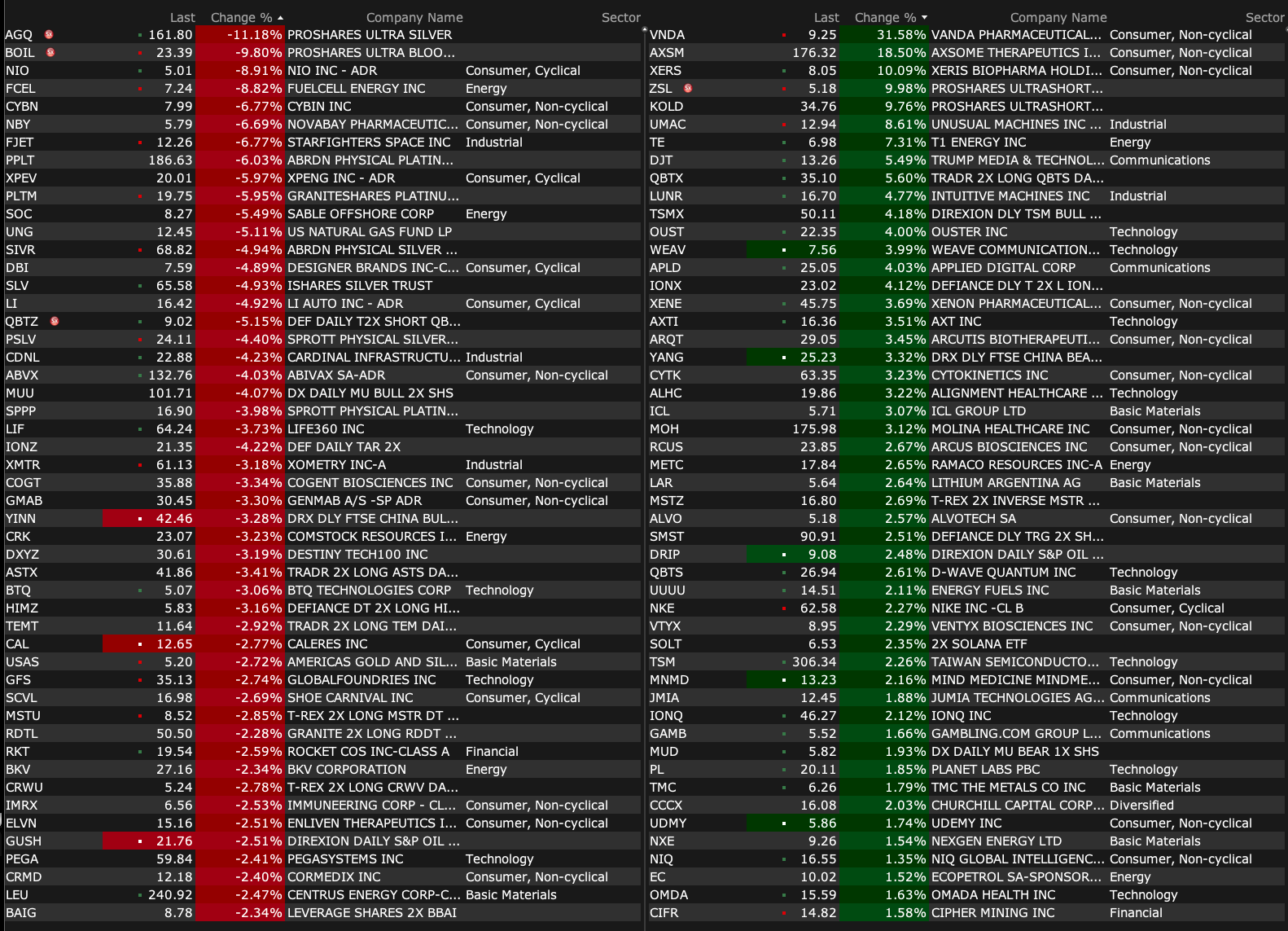 | | Last | Change % | Company Name | Sector |
|---|---|---|---|---|
| AGQ | 161.80 | -11.18% | PROSHARES ULTRA SILVER | |
| BOIL | 23.39 | -9.80% | PROSHARES ULTRA BLOO... | |
| NIO | 5.01 | -8.91% | NIO INC - ADR | Consumer, Cyclical |
| FCEL | 7.24 | -8.82% | FUELCELL ENERGY INC | Energy |
| CYBN | 7.99 | -6.77% | CYBIN INC | Consumer, Non-cyclical |
| NBY | 5.79 | -6.69% | NOVABAY PHARMACEUTIC... | Consumer, Non-cyclical |
| FJET | 12.26 | -6.77% | STARFIGHTERS SPACE INC | Industrial |
| PPLT | 186.63 | -6.03% | ABRDN PHYSICAL PLATIN... | |
| XPEV | 20.01 | -5.97% | XPENG INC - ADR | Consumer, Cyclical |
| PLTM | 19.75 | -5.95% | GRANITESHARES PLATINU... | |
| SOC | 8.27 | -5.49% | SABLE OFFSHORE CORP | Energy |
| UNG | 12.45 | -5.11% | US NATURAL GAS FUND LP | |
| SIVR | 68.82 | -4.94% | ABRDN PHYSICAL SILVER ... | |
| DBI | 7.59 | -4.89% | DESIGNER BRANDS INC-C... | Consumer, Cyclical |
| SLV | 65.58 | -4.93% | ISHARES SILVER TRUST | |
| LI | 16.42 | -4.92% | LI AUTO INC - ADR | Consumer, Cyclical |
| QBTZ | 9.02 | -5.15% | DEF DAILY T2X SHORT QB... | |
| PSLV | 24.11 | -4.40% | SPROTT PHYSICAL SILVER... | |
| CDNL | 22.88 | -4.23% | CARDINAL INFRASTRUCTU... | Industrial |
| ABVX | 132.76 | -4.03% | ABIVAX SA-ADR | Consumer, Non-cyclical |
| MUU | 101.71 | -4.07% | DX DAILY MU BULL 2X SHS | |
| SPPP | 16.90 | -3.98% | SPROTT PHYSICAL PLATIN... | |
| LIF | 64.24 | -3.73% | LIFE360 INC | Technology |
| IONZ | 21.35 | -4.22% | DEF DAILY TAR 2X | |
| XMTR | 61.13 | -3.18% | XOMETRY INC-A | Industrial |
| COGT | 35.88 | -3.34% | COGENT BIOSCIENCES INC | Consumer, Non-cyclical |
| GMAB | 30.45 | -3.30% | GENMAB A/S -SP ADR | Consumer, Non-cyclical |
| YINN | 42.46 | -3.28% | DRX DLY FTSE CHINA BUL... | |
| CRK | 23.07 | -3.23% | COMSTOCK RESOURCES I... | Energy |
| DXYZ | 30.61 | -3.19% | DESTINY TECH100 INC | |
| ASTX | 41.86 | -3.41% | TRADR 2X LONG ASTS DA... | |
| BTQ | 5.07 | -3.06% | BTQ TECHNOLOGIES CORP | Technology |
| HIMZ | 5.83 | -3.16% | DEFIANCE DT 2X LONG HI... | |
| TEMT | 11.64 | -2.92% | TRADR 2X LONG TEM DAI... | |
| CAL | 12.65 | -2.77% | CALERES INC | Consumer, Cyclical |
| USAS | 5.20 | -2.72% | AMERICAS GOLD AND SIL... | Basic Materials |
| GFS | 35.13 | -2.74% | GLOBALFOUNDRIES INC | Technology |
| SCVL | 16.98 | -2.69% | SHOE CARNIVAL INC | Consumer, Cyclical |
| MSTU | 8.52 | -2.85% | T-REX 2X LONG MSTR DT ... | |
| RDTL | 50.50 | -2.28% | GRANITE 2X LONG RDDT ... | |
| RKT | 19.54 | -2.59% | ROCKET COS INC-CLASS A | Financial |
| BKV | 27.16 | -2.34% | BKV CORPORATION | Energy |
| CRWU | 5.24 | -2.78% | T-REX 2X LONG CRWV DA... | |
| IMRX | 6.56 | -2.53% | IMMUNEERING CORP - CL... | Consumer, Non-cyclical |
| ELVN | 15.16 | -2.51% | ENLIVEN THERAPEUTICS I... | Consumer, Non-cyclical |
| GUSH | 21.76 | -2.51% | DIREXION DAILY S&P OIL ... | |
| PEGA | 59.84 | -2.41% | PEGASYSTEMS INC | Technology |
| CRMD | 12.18 | -2.40% | CORMEDIX INC | Consumer, Non-cyclical |
| LEU | 240.92 | -2.47% | CENTRUS ENERGY CORP-C... | Basic Materials |
| BAIG | 8.78 | -2.34% | LEVERAGE SHARES 2X BBAI | |

| | Last | Change % | Company Name | Sector |
|---|---|---|---|---|
| VNDA | 9.25 | 31.58% | VANDA PHARMACEUTICAL... | Consumer, Non-cyclical |
| AXSM | 176.32 | 18.50% | AXSOME THERAPEUTICS I... | Consumer, Non-cyclical |
| XERS | 8.05 | 10.09% | XERIS BIOPHARMA HOLDI... | Consumer, Non-cyclical |
| ZSL | 5.18 | 9.98% | PROSHARES ULTRASHORT... | |
| KOLD | 34.76 | 9.76% | PROSHARES ULTRASHORT... | |
| UMAC | 12.94 | 8.61% | UNUSUAL MACHINES INC ... | Industrial |
| TE | 6.98 | 7.31% | T1 ENERGY INC | Energy |
| DJT | 13.26 | 5.49% | TRUMP MEDIA & TECHNOL... | Communications |
| QBTX | 35.10 | 5.60% | TRADR 2X LONG QBTS DA... | |
| LUNR | 16.70 | 4.77% | INTUITIVE MACHINES INC | Industrial |
| TSMX | 50.11 | 4.18% | DIREXION DLY TSM BULL ... | |
| OUST | 22.35 | 4.00% | OUSTER INC | Technology |
| WEAV | 7.56 | 3.99% | WEAVE COMMUNICATION... | Technology |
| APLD | 25.05 | 4.03% | APPLIED DIGITAL CORP | Communications |
| IONX | 23.02 | 4.12% | DEFIANCE DLY T 2X L ION... | |
| XENE | 45.75 | 3.69% | XENON PHARMACEUTICAL... | Consumer, Non-cyclical |
| AXTI | 16.36 | 3.51% | AXT INC | Technology |
| ARQT | 29.05 | 3.45% | ARCUTIS BIOTHERAPEUTI... | Consumer, Non-cyclical |
| YANG | 25.23 | 3.32% | DRX DLY FTSE CHINA BEA... | |
| CYTK | 63.35 | 3.23% | CYTOKINETICS INC | Consumer, Non-cyclical |
| ALHC | 19.86 | 3.22% | ALIGNMENT HEALTHCARE ... | Technology |
| ICL | 5.71 | 3.07% | ICL GROUP LTD | Basic Materials |
| MOH | 175.98 | 3.12% | MOLINA HEALTHCARE INC | Consumer, Non-cyclical |
| RCUS | 23.85 | 2.67% | ARCUS BIOSCIENCES INC | Consumer, Non-cyclical |
| METC | 17.84 | 2.65% | RAMACO RESOURCES INC-A | Energy |
| LAR | 5.64 | 2.64% | LITHIUM ARGENTINA AG | Basic Materials |
| MSTZ | 16.80 | 2.69% | T-REX 2X INVERSE MSTR ... | |
| ALVO | 5.18 | 2.57% | ALVOTECH SA | Consumer, Non-cyclical |
| SMST | 90.91 | 2.51% | DEFIANCE DLY TRG 2X SH... | |
| DRIP | 9.08 | 2.48% | DIREXION DAILY S&P OIL ... | |
| QBTS | 26.94 | 2.61% | D-WAVE QUANTUM INC | Technology |
| UUUU | 14.51 | 2.11% | ENERGY FUELS INC | Basic Materials |
| NKE | 62.58 | 2.27% | NIKE INC -CL B | Consumer, Cyclical |
| VTYX | 8.95 | 2.29% | VENTYX BIOSCIENCES INC | Consumer, Non-cyclical |
| SOLT | 6.53 | 2.35% | 2X SOLANA ETF | |
| TSM | 306.34 | 2.26% | TAIWAN SEMICONDUCTO... | Technology |
| MNMD | 13.23 | 2.16% | MIND MEDICINE MINDME... | Consumer, Non-cyclical |
| JMIA | 12.45 | 1.88% | JUMIA TECHNOLOGIES AG... | Communications |
| IONQ | 46.27 | 2.12% | IONQ INC | Technology |
| GAMB | 5.52 | 1.66% | GAMBLING.COM GROUP L... | Communications |
| MUD | 5.82 | 1.93% | DX DAILY MU BEAR 1X SHS | |
| PL | 20.11 | 1.85% | PLANET LABS PBC | Technology |
| TMC | 6.26 | 1.79% | TMC THE METALS CO INC | Basic Materials |
| CCCX | 16.08 | 2.03% | CHURCHILL CAPITAL CORP... | Diversified |
| UDMY | 5.86 | 1.74% | UDEMY INC | Consumer, Non-cyclical |
| NXE | 9.26 | 1.54% | NEXGEN ENERGY LTD | Basic Materials |
| NIQ | 16.55 | 1.35% | NIQ GLOBAL INTELLIGENC... | Consumer, Non-cyclical |
| EC | 10.02 | 1.52% | ECOPETROL SA-SPONSOR... | Energy |
| OMDA | 15.59 | 1.63% | OMADA HEALTH INC | Technology |
| CIFR | 14.82 | 1.58% | CIPHER MINING INC | Financial |